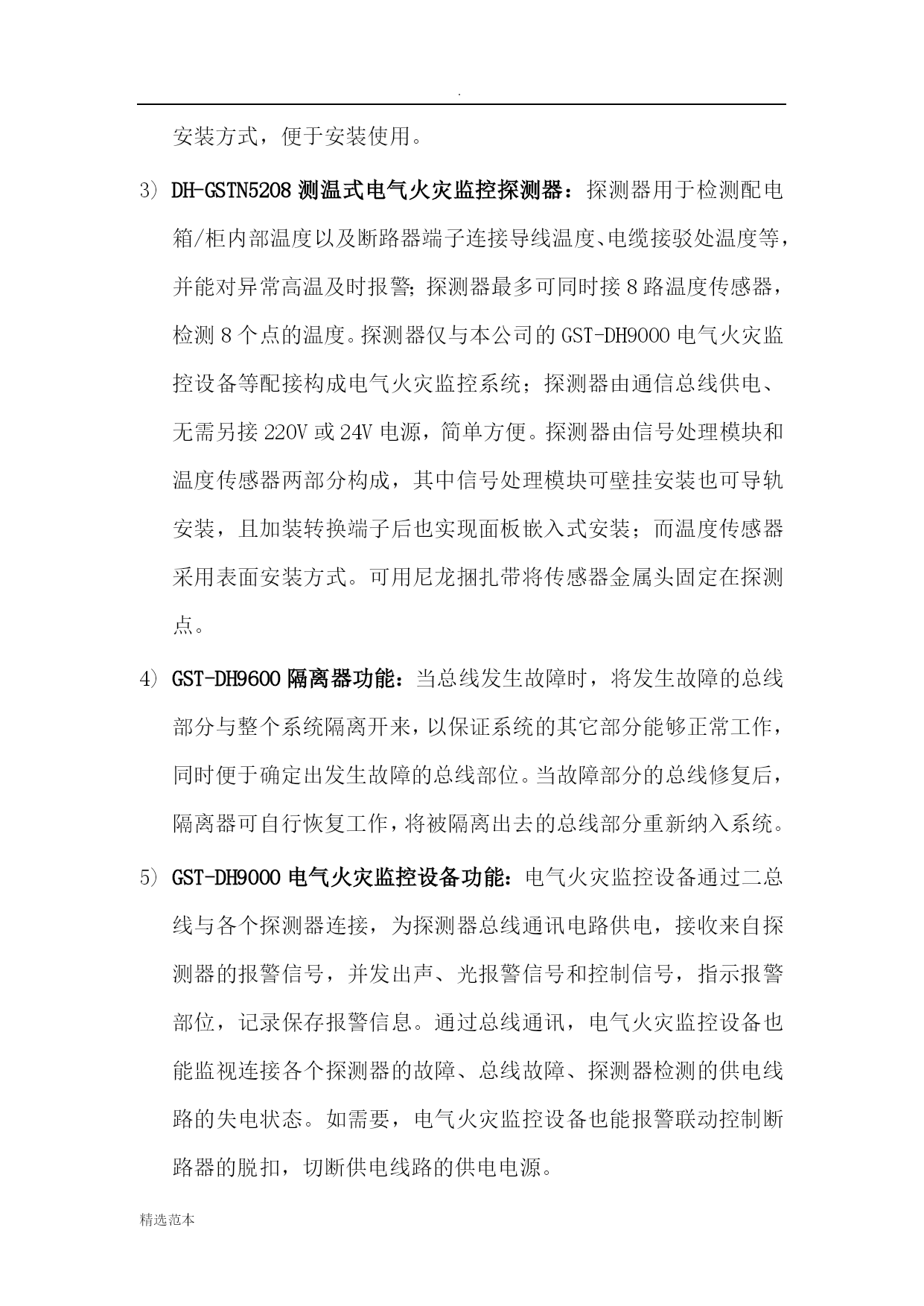 .

安装方式，便于安装使用。

3) DH-GSTN5208 测温式电气火灾监控探测器：探测器用于检测配电箱/柜内部温度以及断路器端子连接导线温度、电缆接驳处温度等，并能对异常高温及时报警；探测器最多可同时接 8 路温度传感器，检测 8 个点的温度。探测器仅与本公司的 GST-DH9000 电气火灾监控设备等配接构成电气火灾监控系统；探测器由通信总线供电、无需另接 220V 或 24V 电源，简单方便。探测器由信号处理模块和温度传感器两部分构成，其中信号处理模块可壁挂安装也可导轨安装，且加装转换端子后也实现面板嵌入式安装；而温度传感器采用表面安装方式。可用尼龙捆扎带将传感器金属头固定在探测点。

4) GST-DH9600 隔离器功能：当总线发生故障时，将发生故障的总线部分与整个系统隔离开来，以保证系统的其它部分能够正常工作，同时便于确定出发生故障的总线部位。当故障部分的总线修复后，隔离器可自行恢复工作，将被隔离出去的总线部分重新纳入系统。

5) GST-DH9000 电气火灾监控设备功能：电气火灾监控设备通过二总线与各个探测器连接，为探测器总线通讯电路供电，接收来自探测器的报警信号，并发出声、光报警信号和控制信号，指示报警部位，记录保存报警信息。通过总线通讯，电气火灾监控设备也能监视连接各个探测器的故障、总线故障、探测器检测的供电线路的失电状态。如需要，电气火灾监控设备也能报警联动控制断路器的脱扣，切断供电线路的供电电源。

精选范本